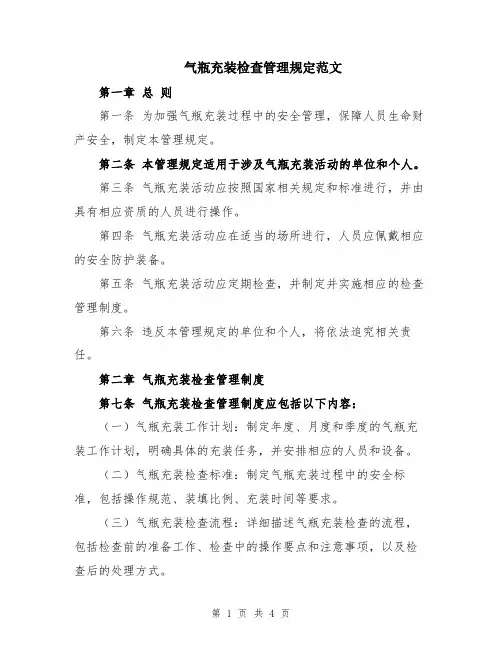 气瓶充装检查管理规定范文

第一章 总 则

第一条 为加强气瓶充装过程中的安全管理，保障人员生命财产安全，制定本管理规定。

第二条 本管理规定适用于涉及气瓶充装活动的单位和个人。

第三条 气瓶充装活动应按照国家相关规定和标准进行，并由具有相应资质的人员进行操作。

第四条 气瓶充装活动应在适当的场所进行，人员应佩戴相应的安全防护装备。

第五条 气瓶充装活动应定期检查，并制定并实施相应的检查管理制度。

第六条 违反本管理规定的单位和个人，将依法追究相关责任。

第二章 气瓶充装检查管理制度

第七条 气瓶充装检查管理制度应包括以下内容：

（一）气瓶充装工作计划：制定年度、月度和季度的气瓶充装工作计划，明确具体的充装任务，并安排相应的人员和设备。

（二）气瓶充装检查标准：制定气瓶充装过程中的安全标准，包括操作规范、装填比例、充装时间等要求。

（三）气瓶充装检查流程：详细描述气瓶充装检查的流程，包括检查前的准备工作、检查中的操作要点和注意事项，以及检查后的处理方式。

第 1 页 共 4 页